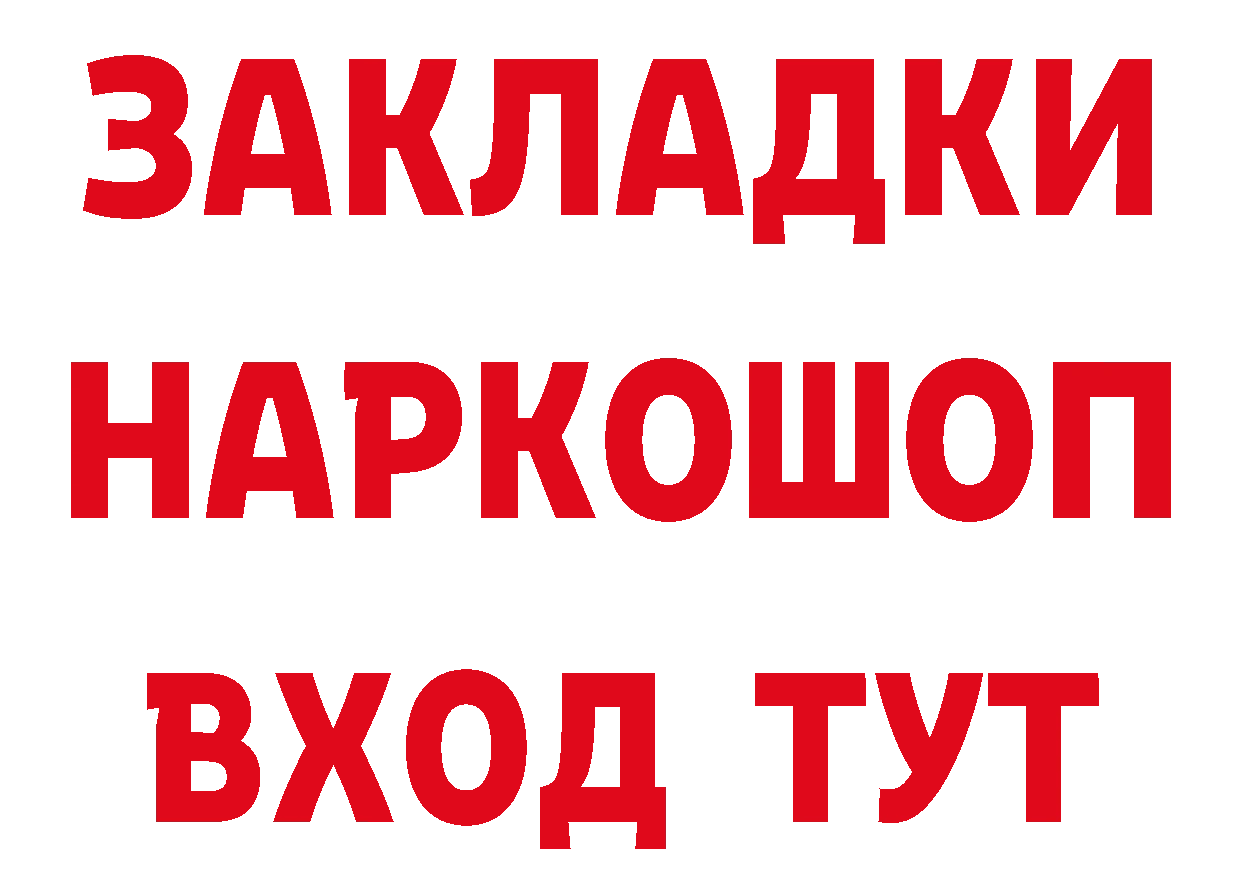 ЗАКЛАДКИ
НАРКОШОП
ВХОД ТУТ